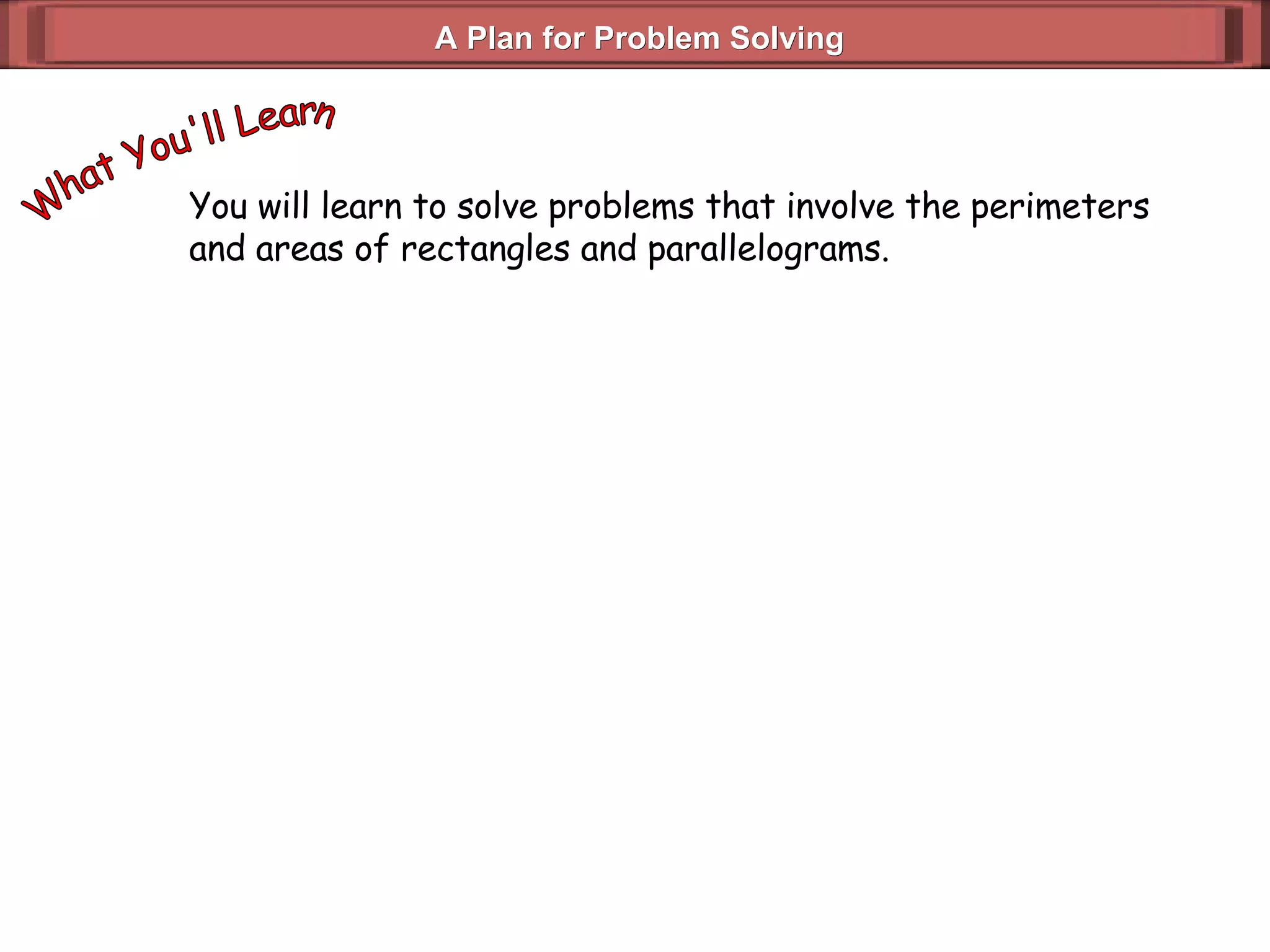 A Plan for Problem Solving

What You'll Learn

You will learn to solve problems that involve the perimeters and areas of rectangles and parallelograms.